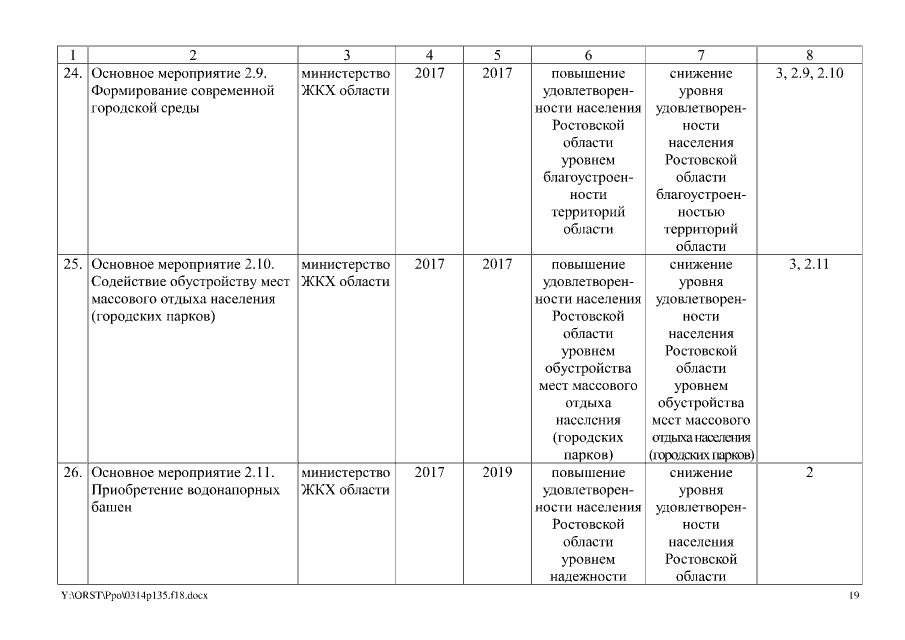 | 1 | 2 | 3 | 4 | 5 | 6 | 7 | 8 |
|---|---|---|---|---|---|---|---|
| 24. | Основное мероприятие 2.9. Формирование современной городской среды | министерство ЖКХ области | 2017 | 2017 | повышение удовлетворенности населения Ростовской области уровнем благоустроенности территорий области | снижение уровня удовлетворенности населения Ростовской области благоустроенностью территорий области | 3, 2.9, 2.10 |
| 25. | Основное мероприятие 2.10. Содействие обустройству мест массового отдыха населения (городских парков) | министерство ЖКХ области | 2017 | 2017 | повышение удовлетворенности населения Ростовской области уровнем обустройства мест массового отдыха населения (городских парков) | снижение уровня удовлетворенности населения Ростовской области уровнем обустройства мест массового отдыха населения (городских парков) | 3, 2.11 |
| 26. | Основное мероприятие 2.11. Приобретение водонапорных башен | министерство ЖКХ области | 2017 | 2019 | повышение удовлетворенности населения Ростовской области уровнем надежности | снижение уровня удовлетворенности населения Ростовской области | 2 |

Y:\ORST\Ppo\0314p135.f18.docx

19